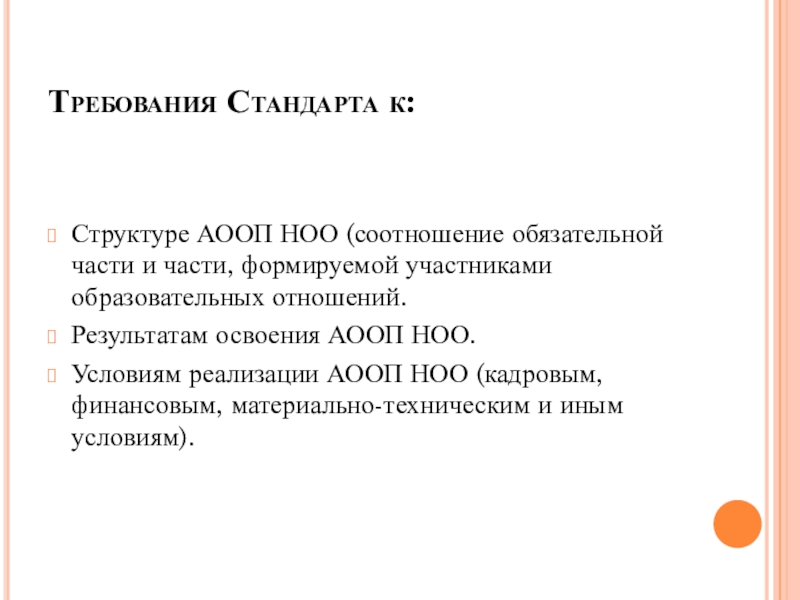 Требования Стандарта к:

Структуре АООП НОО (соотношение обязательной части и части, формируемой участниками образовательных отношений.

Результатам освоения АООП НОО.

Условиям реализации АООП НОО (кадровым, финансовым, материально-техническим и иным условиям).